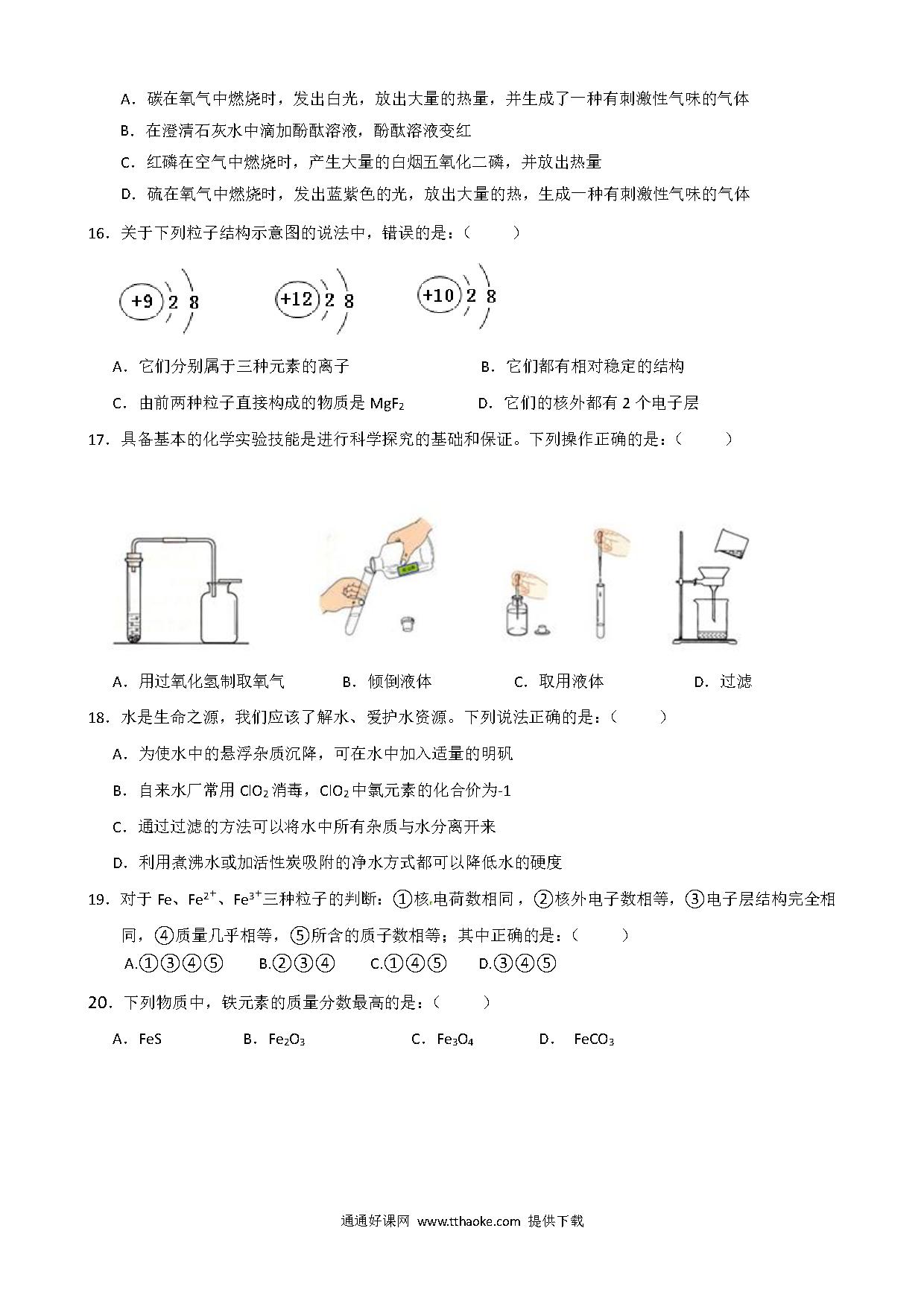 A．碳在氧气中燃烧时，发出白光，放出大量的热量，并生成了一种有刺激性气味的气体

B．在澄清石灰水中滴加酚酞溶液，酚酞溶液变红

C．红磷在空气中燃烧时，产生大量的白烟五氧化二磷，并放出热量

D．硫在氧气中燃烧时，发出蓝紫色的光，放出大量的热，生成一种有刺激性气味的气体

16．关于下列粒子结构示意图的说法中，错误的是：（　　）

+9 2 8　　+12 2 8　　+10 2 8

A．它们分别属于三种元素的离子　　B．它们都有相对稳定的结构

C．由前两种粒子直接构成的物质是 $MgF_2$　　D．它们的核外都有 2 个电子层

17．具备基本的化学实验技能是进行科学探究的基础和保证。下列操作正确的是：（　　）

A．用过氧化氢制取氧气　　B．倾倒液体　　C．取用液体　　D．过滤

18．水是生命之源，我们应该了解水、爱护水资源。下列说法正确的是：（　　）

A．为使水中的悬浮杂质沉降，可在水中加入适量的明矾

B．自来水厂常用 $ClO_2$ 消毒，$ClO_2$ 中氯元素的化合价为-1

C．通过过滤的方法可以将水中所有杂质与水分离开来

D．利用煮沸水或加活性炭吸附的净水方式都可以降低水的硬度

19．对于 Fe、$Fe^{2+}$、$Fe^{3+}$三种粒子的判断：①核电荷数相同，②核外电子数相等，③电子层结构完全相同，④质量几乎相等，⑤所含的质子数相等；其中正确的是：（　　）

A.①③④⑤　　B.②③④　　C.①④⑤　　D.③④⑤

20．下列物质中，铁元素的质量分数最高的是：（　　）

A．FeS　　B．$Fe_2O_3$　　C．$Fe_3O_4$　　D．$FeCO_3$

通通好课网 www.tthaoke.com 提供下载